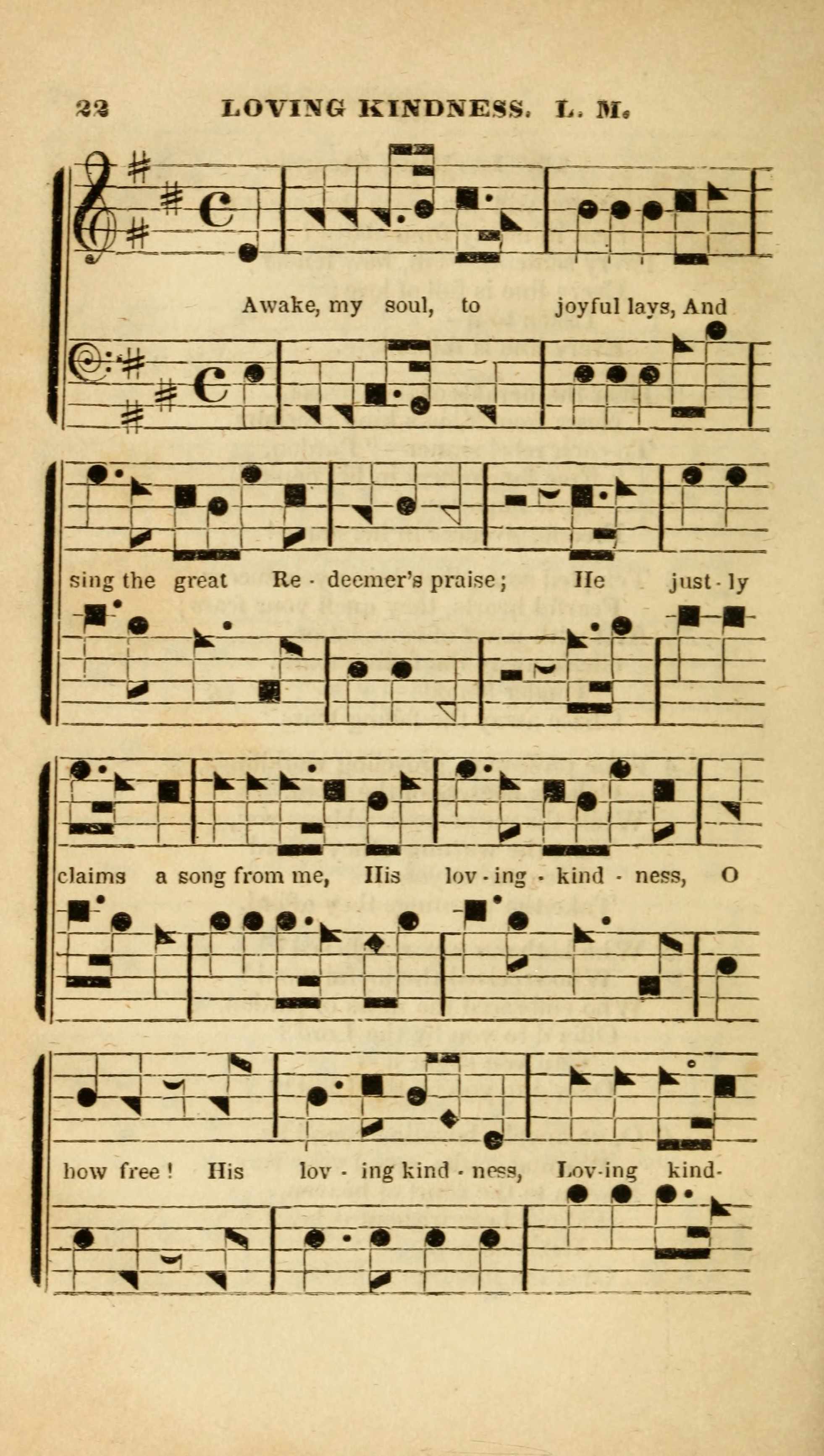 22 LOVING KINDNESS. L. M.

Awake, my soul, to joyful lays, And

sing the great Re - deemer's praise; He just - ly

claims a song from me, His lov - ing - kind - ness, O

how free! His lov - ing kind - ness, Lov-ing kind-